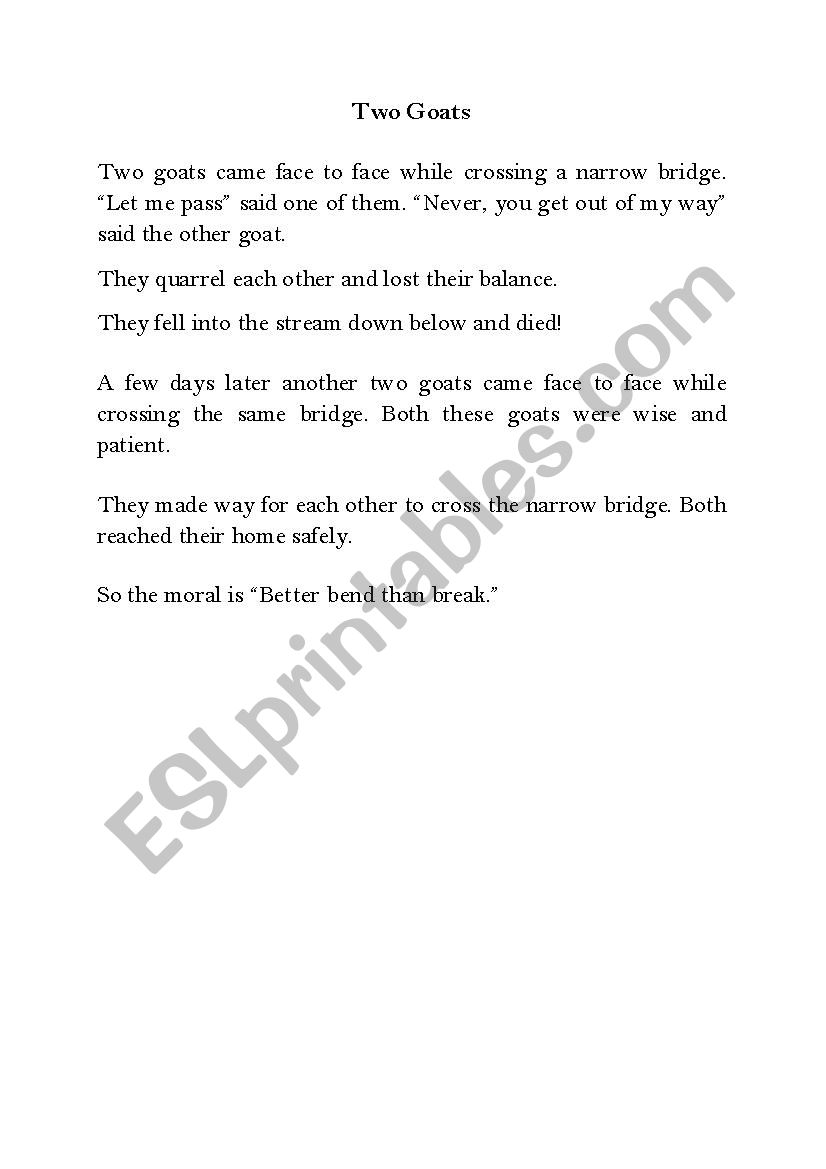 Two Goats

Two goats came face to face while crossing a narrow bridge. “Let me pass” said one of them. “Never, you get out of my way” said the other goat.

They quarrel each other and lost their balance.

They fell into the stream down below and died!

A few days later another two goats came face to face while crossing the same bridge. Both these goats were wise and patient.

They made way for each other to cross the narrow bridge. Both reached their home safely.

So the moral is “Better bend than break.”

ESLprintables.com